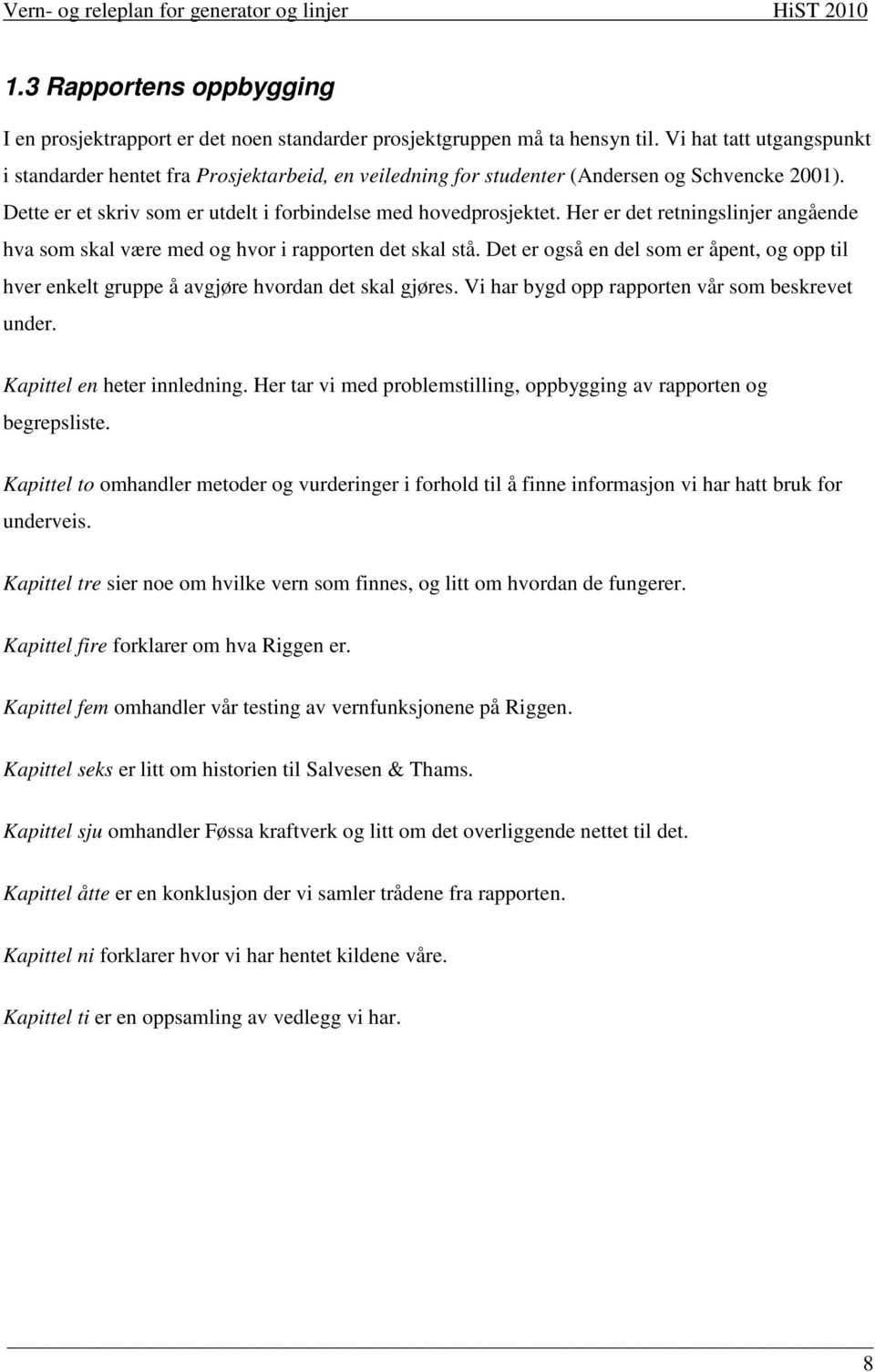 Vern- og releplan for generator og linjer HiST 2010

1.3 Rapportens oppbygging

I en prosjektrapport er det noen standarder prosjektgruppen må ta hensyn til. Vi hat tatt utgangspunkt i standarder hentet fra Prosjektarbeid, en veiledning for studenter (Andersen og Schvencke 2001). Dette er et skriv som er utdelt i forbindelse med hovedprosjektet. Her er det retningslinjer angående hva som skal være med og hvor i rapporten det skal stå. Det er også en del som er åpent, og opp til hver enkelt gruppe å avgjøre hvordan det skal gjøres. Vi har bygd opp rapporten vår som beskrevet under.

Kapittel en heter innledning. Her tar vi med problemstilling, oppbygging av rapporten og begrepsliste.

Kapittel to omhandler metoder og vurderinger i forhold til å finne informasjon vi har hatt bruk for underveis.

Kapittel tre sier noe om hvilke vern som finnes, og litt om hvordan de fungerer.

Kapittel fire forklarer om hva Riggen er.

Kapittel fem omhandler vår testing av vernfunksjonene på Riggen.

Kapittel seks er litt om historien til Salvesen & Thams.

Kapittel sju omhandler Føssa kraftverk og litt om det overliggende nettet til det.

Kapittel åtte er en konklusjon der vi samler trådene fra rapporten.

Kapittel ni forklarer hvor vi har hentet kildene våre.

Kapittel ti er en oppsamling av vedlegg vi har.

8